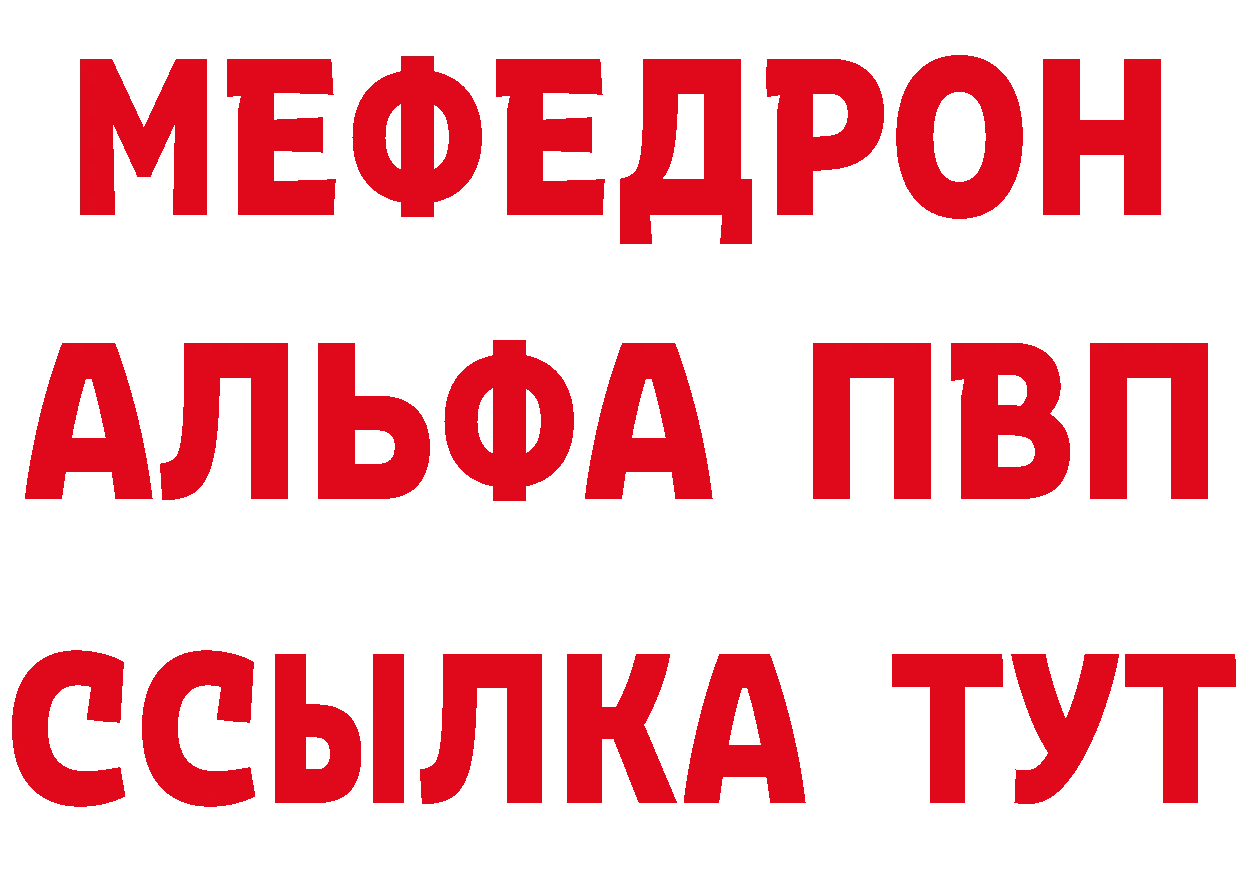 МЕФЕДРОН
АЛЬФА ПВП
ССЫЛКА ТУТ